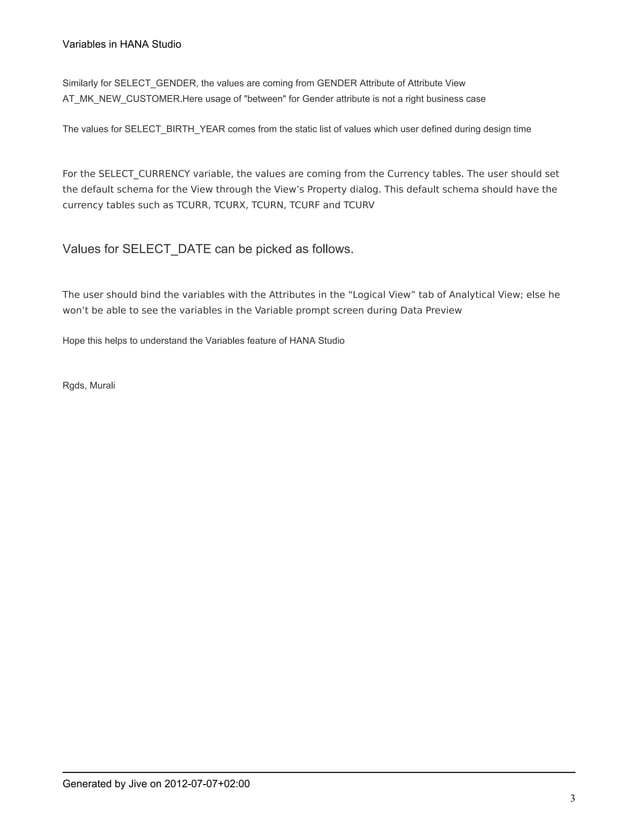 Variables in HANA Studio

Similarly for SELECT_GENDER, the values are coming from GENDER Attribute of Attribute View AT_MK_NEW_CUSTOMER.Here usage of "between" for Gender attribute is not a right business case

The values for SELECT_BIRTH_YEAR comes from the static list of values which user defined during design time

For the SELECT_CURRENCY variable, the values are coming from the Currency tables. The user should set the default schema for the View through the View's Property dialog. This default schema should have the currency tables such as TCURR, TCURX, TCURN, TCURF and TCURV

Values for SELECT_DATE can be picked as follows.

The user should bind the variables with the Attributes in the "Logical View" tab of Analytical View; else he won't be able to see the variables in the Variable prompt screen during Data Preview

Hope this helps to understand the Variables feature of HANA Studio

Rgds, Murali

Generated by Jive on 2012-07-07+02:00

3